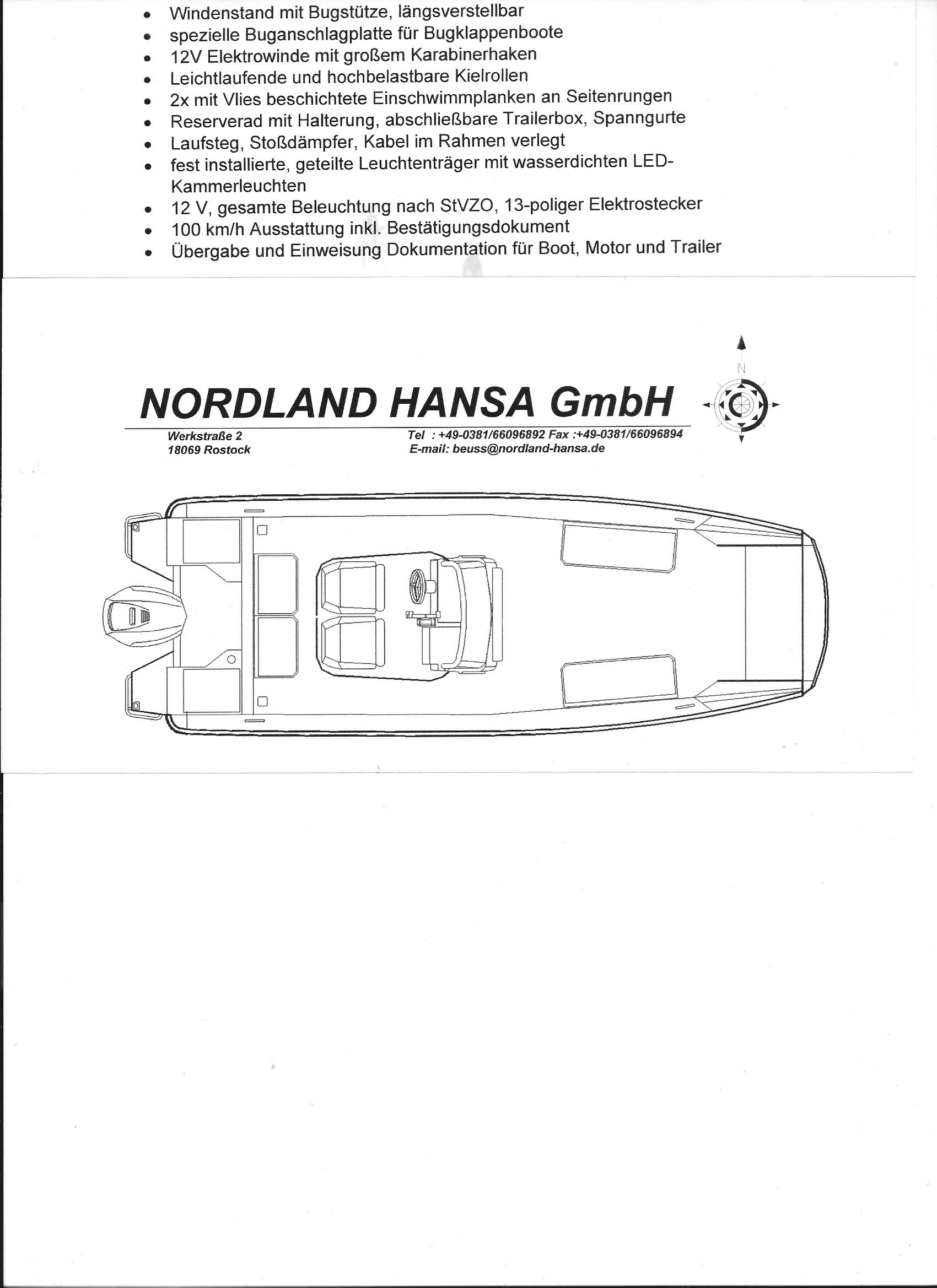 - Windenstand mit Bugstütze, längsverstellbar
- spezielle Buganschlagplatte für Bugklappenboote
- 12V Elektrowinde mit großem Karabinerhaken
- Leichtlaufende und hochbelastbare Kielrollen
- 2x mit Vlies beschichtete Einschwimmplanken an Seitenrungen
- Reserverad mit Halterung, abschließbare Trailerbox, Spanngurte
- Laufsteg, Stoßdämpfer, Kabel im Rahmen verlegt
- fest installierte, geteilte Leuchtenträger mit wasserdichten LED-Kammerleuchten
- 12 V, gesamte Beleuchtung nach StVZO, 13-poliger Elektrostecker
- 100 km/h Ausstattung inkl. Bestätigungsdokument
- Übergabe und Einweisung Dokumentation für Boot, Motor und Trailer

N

NORDLAND HANSA GmbH

Werkstraße 2
18069 Rostock

Tel : +49-0381/66096892 Fax :+49-0381/66096894
E-mail: beuss@nordland-hansa.de